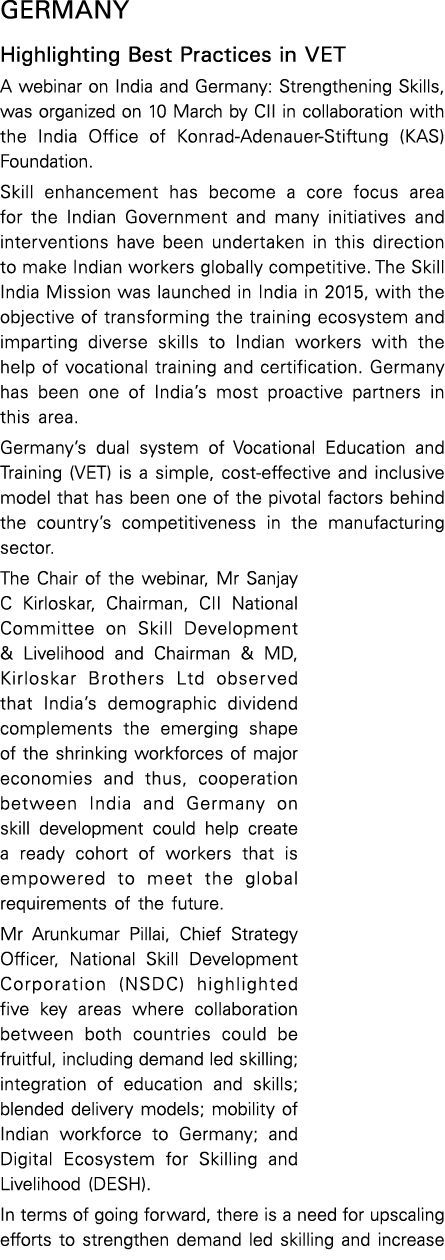 GERMANY

Highlighting Best Practices in VET

A webinar on India and Germany: Strengthening Skills, was organized on 10 March by CII in collaboration with the India Office of Konrad-Adenauer-Stiftung (KAS) Foundation.

Skill enhancement has become a core focus area for the Indian Government and many initiatives and interventions have been undertaken in this direction to make Indian workers globally competitive. The Skill India Mission was launched in India in 2015, with the objective of transforming the training ecosystem and imparting diverse skills to Indian workers with the help of vocational training and certification. Germany has been one of India's most proactive partners in this area.

Germany's dual system of Vocational Education and Training (VET) is a simple, cost-effective and inclusive model that has been one of the pivotal factors behind the country's competitiveness in the manufacturing sector.

The Chair of the webinar, Mr Sanjay C Kirloskar, Chairman, CII National Committee on Skill Development & Livelihood and Chairman & MD, Kirloskar Brothers Ltd observed that India's demographic dividend complements the emerging shape of the shrinking workforces of major economies and thus, cooperation between India and Germany on skill development could help create a ready cohort of workers that is empowered to meet the global requirements of the future.

Mr Arunkumar Pillai, Chief Strategy Officer, National Skill Development Corporation (NSDC) highlighted five key areas where collaboration between both countries could be fruitful, including demand led skilling; integration of education and skills; blended delivery models; mobility of Indian workforce to Germany; and Digital Ecosystem for Skilling and Livelihood (DESH).

In terms of going forward, there is a need for upscaling efforts to strengthen demand led skilling and increase